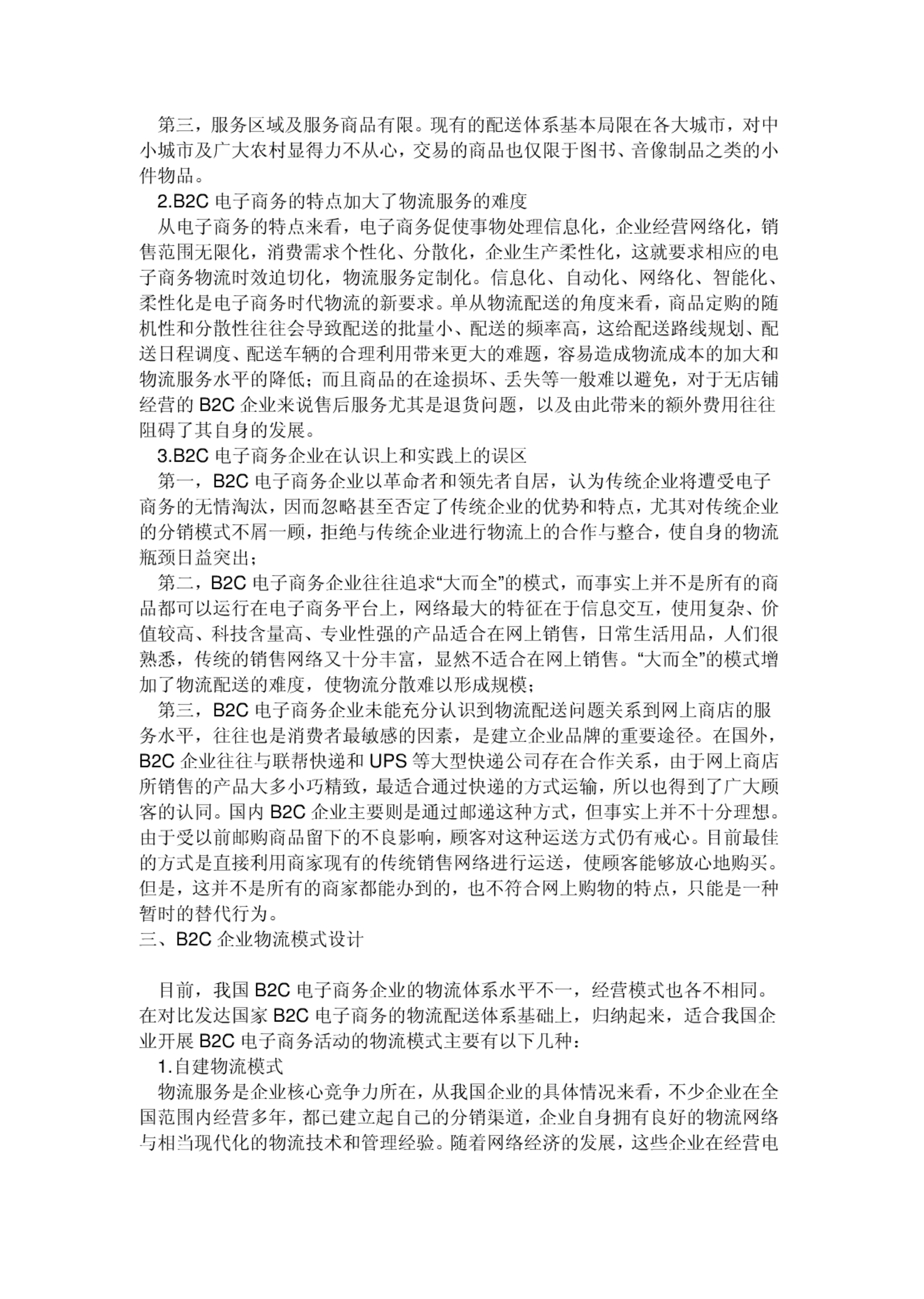 第三，服务区域及服务商品有限。现有的配送体系基本局限在各大城市，对中小城市及广大农村显得力不从心，交易的商品也仅限于图书、音像制品之类的小件物品。

2.B2C 电子商务的特点加大了物流服务的难度

从电子商务的特点来看，电子商务促使事物处理信息化，企业经营网络化，销售范围无限化，消费需求个性化、分散化，企业生产柔性化，这就要求相应的电子商务物流时效迫切化，物流服务定制化。信息化、自动化、网络化、智能化、柔性化是电子商务时代物流的新要求。单从物流配送的角度来看，商品定购的随机性和分散性往往会导致配送的批量小、配送的频率高，这给配送路线规划、配送日程调度、配送车辆的合理利用带来更大的难题，容易造成物流成本的加大和物流服务水平的降低；而且商品的在途损坏、丢失等一般难以避免，对于无店铺经营的 B2C 企业来说售后服务尤其是退货问题，以及由此带来的额外费用往往阻碍了其自身的发展。

3.B2C 电子商务企业在认识上和实践上的误区

第一，B2C 电子商务企业以革命者和领先者自居，认为传统企业将遭受电子商务的无情淘汰，因而忽略甚至否定了传统企业的优势和特点，尤其对传统企业的分销模式不屑一顾，拒绝与传统企业进行物流上的合作与整合，使自身的物流瓶颈日益突出；

第二，B2C 电子商务企业往往追求“大而全”的模式，而事实上并不是所有的商品都可以运行在电子商务平台上，网络最大的特征在于信息交互，使用复杂、价值较高、科技含量高、专业性强的产品适合在网上销售，日常生活用品，人们很熟悉，传统的销售网络又十分丰富，显然不适合在网上销售。“大而全”的模式增加了物流配送的难度，使物流分散难以形成规模；

第三，B2C 电子商务企业未能充分认识到物流配送问题关系到网上商店的服务水平，往往也是消费者最敏感的因素，是建立企业品牌的重要途径。在国外，B2C 企业往往与联帮快递和 UPS 等大型快递公司存在合作关系，由于网上商店所销售的产品大多小巧精致，最适合通过快递的方式运输，所以也得到了广大顾客的认同。国内 B2C 企业主要则是通过邮递这种方式，但事实上并不十分理想。由于受以前邮购商品留下的不良影响，顾客对这种运送方式仍有戒心。目前最佳的方式是直接利用商家现有的传统销售网络进行运送，使顾客能够放心地购买。但是，这并不是所有的商家都能办到的，也不符合网上购物的特点，只能是一种暂时的替代行为。

三、B2C 企业物流模式设计

目前，我国 B2C 电子商务企业的物流体系水平不一，经营模式也各不相同。在对比发达国家 B2C 电子商务的物流配送体系基础上，归纳起来，适合我国企业开展 B2C 电子商务活动的物流模式主要有以下几种：

1.自建物流模式

物流服务是企业核心竞争力所在，从我国企业的具体情况来看，不少企业在全国范围内经营多年，都已建立起自己的分销渠道，企业自身拥有良好的物流网络与相当现代化的物流技术和管理经验。随着网络经济的发展，这些企业在经营电